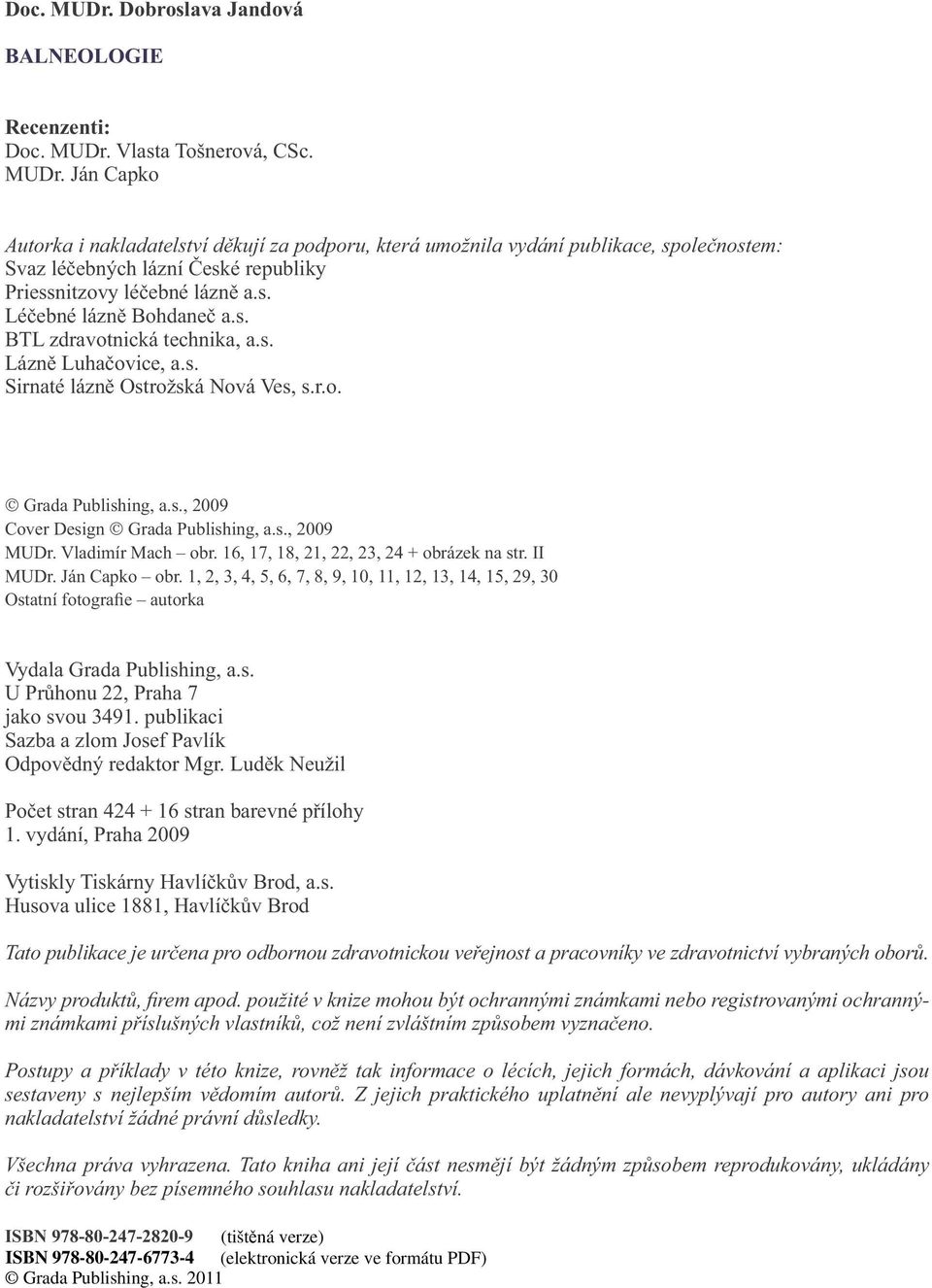 Doc. MUDr. Dobroslava Jandová

BALNEOLOGIE

Recenzenti:
Doc. MUDr. Vlasta Tošnerová, CSc.
MUDr. Ján Capko

Autorka i nakladatelství děkují za podporu, která umožnila vydání publikace, společnostem:
Svaz léčebných lázní České republiky
Priessnitzovy léčebné lázně a.s.
Léčebné lázně Bohdaneč a.s.
BTL zdravotnická technika, a.s.
Lázně Luhačovice, a.s.
Sirnaté lázně Ostrožská Nová Ves, s.r.o.

© Grada Publishing, a.s., 2009
Cover Design © Grada Publishing, a.s., 2009
MUDr. Vladimír Mach – obr. 16, 17, 18, 21, 22, 23, 24 + obrázek na str. II
MUDr. Ján Capko – obr. 1, 2, 3, 4, 5, 6, 7, 8, 9, 10, 11, 12, 13, 14, 15, 29, 30
Ostatní fotografie – autorka

Vydala Grada Publishing, a.s.
U Průhonu 22, Praha 7
jako svou 3491. publikaci
Sazba a zlom Josef Pavlík
Odpovědný redaktor Mgr. Luděk Neužil

Počet stran 424 + 16 stran barevné přílohy
1. vydání, Praha 2009

Vytiskly Tiskárny Havlíčkův Brod, a.s.
Husova ulice 1881, Havlíčkův Brod

Tato publikace je určena pro odbornou zdravotnickou veřejnost a pracovníky ve zdravotnictví vybraných oborů.

Názvy produktů, firem apod. použité v knize mohou být ochrannými známkami nebo registrovanými ochrannými známkami příslušných vlastníků, což není zvláštním způsobem vyznačeno.

Postupy a příklady v této knize, rovněž tak informace o lécích, jejich formách, dávkování a aplikaci jsou sestaveny s nejlepším vědomím autorů. Z jejich praktického uplatnění ale nevyplývají pro autory ani pro nakladatelství žádné právní důsledky.

Všechna práva vyhrazena. Tato kniha ani její část nesmějí být žádným způsobem reprodukovány, ukládány či rozšiřovány bez písemného souhlasu nakladatelství.

ISBN 978-80-247-2820-9 (tištěná verze)
ISBN 978-80-247-6773-4 (elektronická verze ve formátu PDF)
© Grada Publishing, a.s. 2011